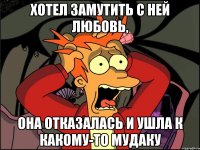 ХОТЕЛ ЗАМУТИТЬ С НЕЙ ЛЮБОВЬ,

ОНА ОТКАЗАЛАСЬ И УШЛА К КАКОМУ-ТО МУДАКУ